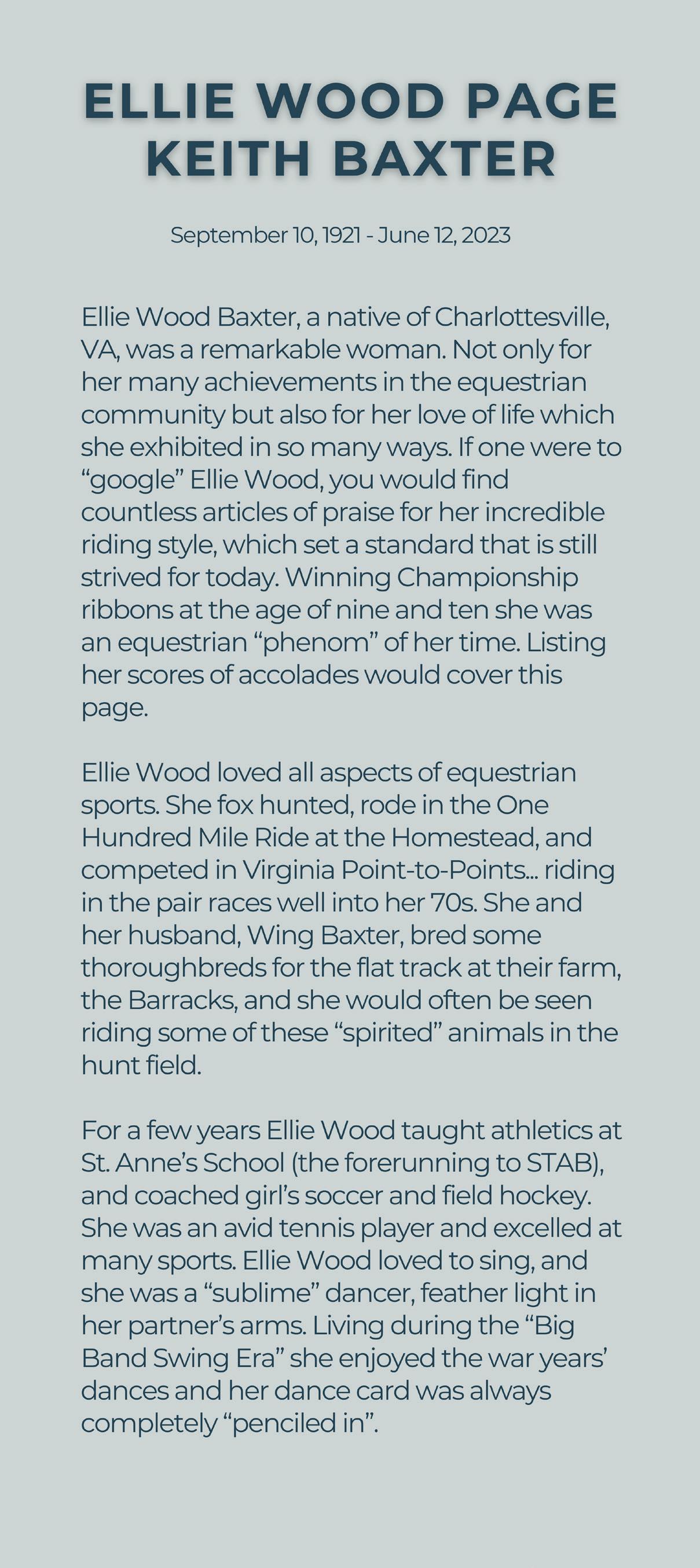 ELLIE WOOD PAGE KEITH BAXTER

September 10, 1921 - June 12, 2023

Ellie Wood Baxter, a native of Charlottesville, VA, was a remarkable woman. Not only for her many achievements in the equestrian community but also for her love of life which she exhibited in so many ways. If one were to “google” Ellie Wood, you would find countless articles of praise for her incredible riding style, which set a standard that is still strived for today. Winning Championship ribbons at the age of nine and ten she was an equestrian “phenom” of her time. Listing her scores of accolades would cover this page.

Ellie Wood loved all aspects of equestrian sports. She fox hunted, rode in the One Hundred Mile Ride at the Homestead, and competed in Virginia Point-to-Points… riding in the pair races well into her 70s. She and her husband, Wing Baxter, bred some thoroughbreds for the flat track at their farm, the Barracks, and she would often be seen riding some of these “spirited” animals in the hunt field.

For a few years Ellie Wood taught athletics at St. Anne’s School (the forerunning to STAB), and coached girl’s soccer and field hockey. She was an avid tennis player and excelled at many sports. Ellie Wood loved to sing, and she was a “sublime” dancer, feather light in her partner’s arms. Living during the “Big Band Swing Era” she enjoyed the war years’ dances and her dance card was always completely “penciled in”.